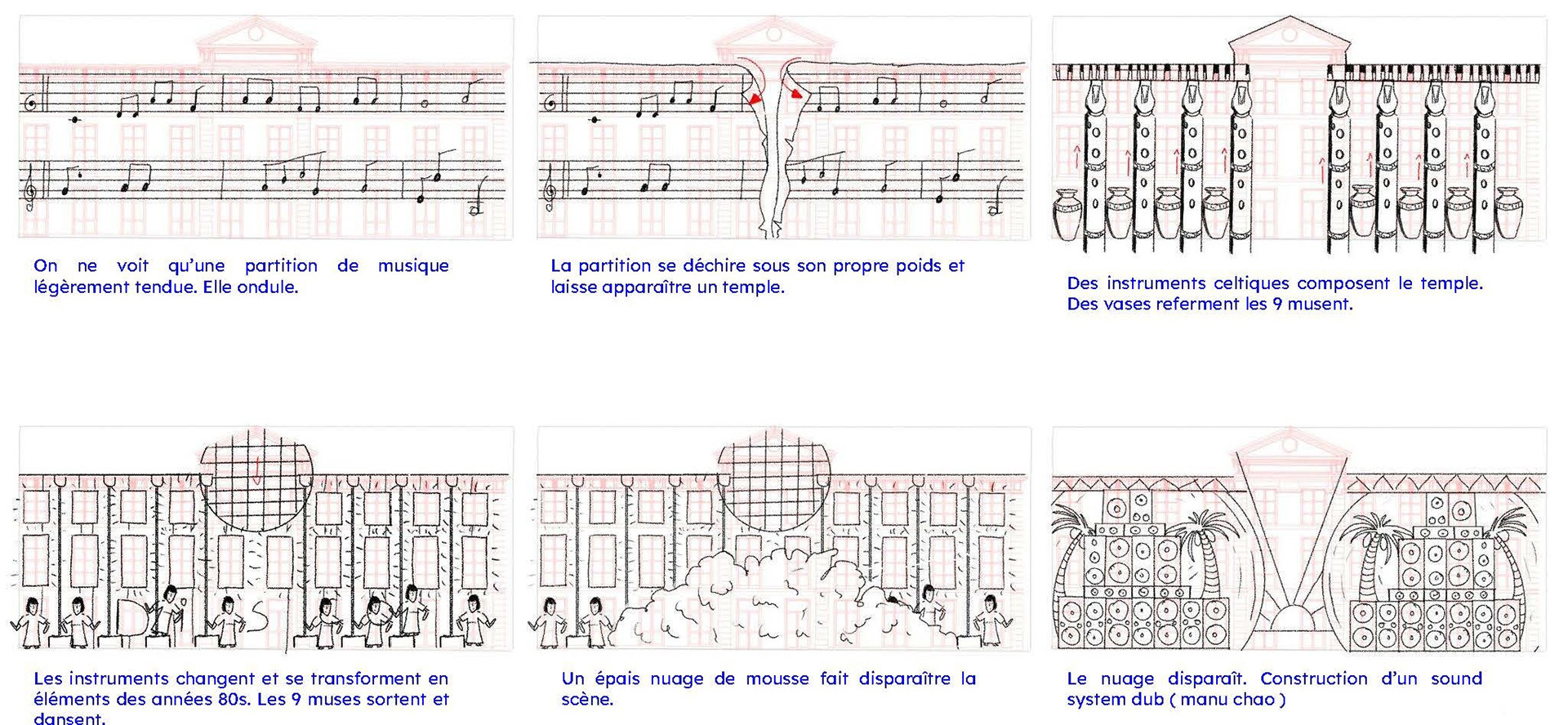 On ne voit qu'une partition de musique légèrement tendue. Elle ondule.

La partition se déchire sous son propre poids et laisse apparaître un temple.

Des instruments celtiques composent le temple. Des vases referment les 9 musent.

Les instruments changent et se transforment en éléments des années 80s. Les 9 muses sortent et dansent.

Un épais nuage de mousse fait disparaître la scène.

Le nuage disparaît. Construction d'un sound system dub ( manu chao )